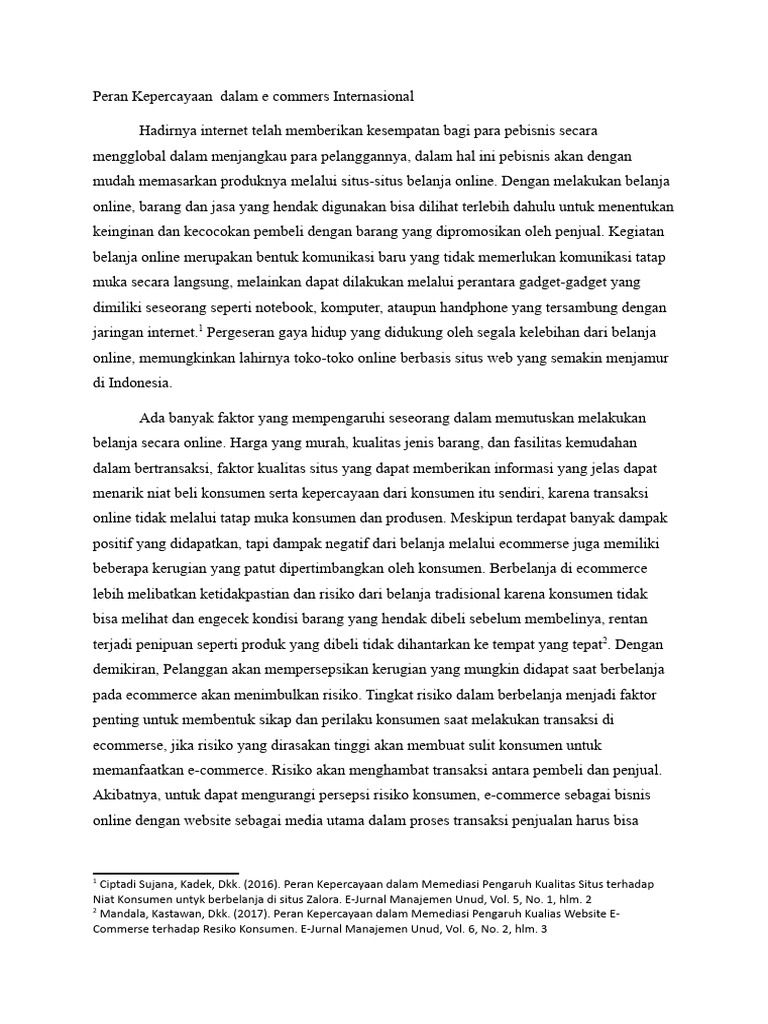 Peran Kepercayaan  dalam e commers Internasional

Hadirnya internet telah memberikan kesempatan bagi para pebisnis secara mengglobal dalam menjangkau para pelanggannya, dalam hal ini pebisnis akan dengan mudah memasarkan produknya melalui situs-situs belanja online. Dengan melakukan belanja online, barang dan jasa yang hendak digunakan bisa dilihat terlebih dahulu untuk menentukan keinginan dan kecocokan pembeli dengan barang yang dipromosikan oleh penjual. Kegiatan belanja online merupakan bentuk komunikasi baru yang tidak memerlukan komunikasi tatap muka secara langsung, melainkan dapat dilakukan melalui perantara gadget-gadget yang dimiliki seseorang seperti notebook, komputer, ataupun handphone yang tersambung dengan jaringan internet.$^1$ Pergeseran gaya hidup yang didukung oleh segala kelebihan dari belanja online, memungkinkan lahirnya toko-toko online berbasis situs web yang semakin menjamur di Indonesia.

Ada banyak faktor yang mempengaruhi seseorang dalam memutuskan melakukan belanja secara online. Harga yang murah, kualitas jenis barang, dan fasilitas kemudahan dalam bertransaksi, faktor kualitas situs yang dapat memberikan informasi yang jelas dapat menarik niat beli konsumen serta kepercayaan dari konsumen itu sendiri, karena transaksi online tidak melalui tatap muka konsumen dan produsen. Meskipun terdapat banyak dampak positif yang didapatkan, tapi dampak negatif dari belanja melalui ecommerse juga memiliki beberapa kerugian yang patut dipertimbangkan oleh konsumen. Berbelanja di ecommerce lebih melibatkan ketidakpastian dan risiko dari belanja tradisional karena konsumen tidak bisa melihat dan engecek kondisi barang yang hendak dibeli sebelum membelinya, rentan terjadi penipuan seperti produk yang dibeli tidak dihantarkan ke tempat yang tepat$^2$. Dengan demikiran, Pelanggan akan mempersepsikan kerugian yang mungkin didapat saat berbelanja pada ecommerce akan menimbulkan risiko. Tingkat risiko dalam berbelanja menjadi faktor penting untuk membentuk sikap dan perilaku konsumen saat melakukan transaksi di ecommerse, jika risiko yang dirasakan tinggi akan membuat sulit konsumen untuk memanfaatkan e-commerce. Risiko akan menghambat transaksi antara pembeli dan penjual. Akibatnya, untuk dapat mengurangi persepsi risiko konsumen, e-commerce sebagai bisnis online dengan website sebagai media utama dalam proses transaksi penjualan harus bisa

$^1$ Ciptadi Sujana, Kadek, Dkk. (2016). Peran Kepercayaan dalam Memediasi Pengaruh Kualitas Situs terhadap Niat Konsumen untyk berbelanja di situs Zalora. E-Jurnal Manajemen Unud, Vol. 5, No. 1, hlm. 2
$^2$ Mandala, Kastawan, Dkk. (2017). Peran Kepercayaan dalam Memediasi Pengaruh Kualias Website E-Commerse terhadap Resiko Konsumen. E-Jurnal Manajemen Unud, Vol. 6, No. 2, hlm. 3